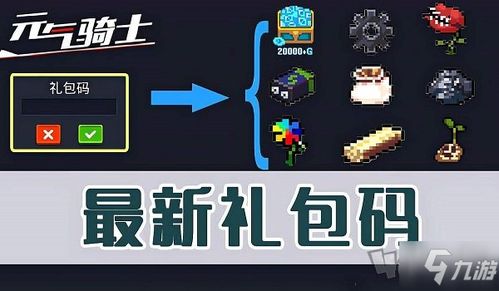 元气骑士

礼包码

20000+G

最新礼包码

九游